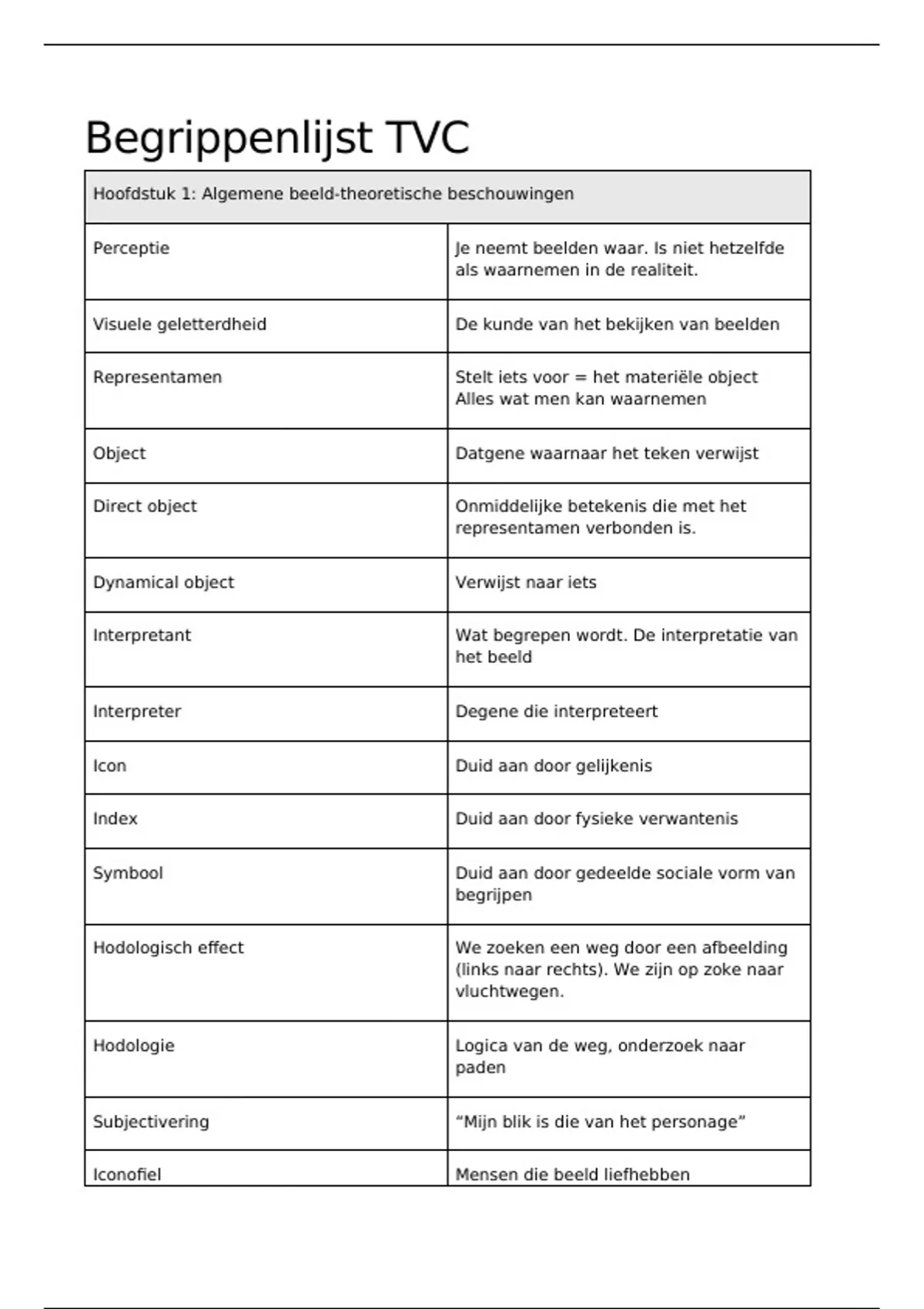 Begrippenlijst TVC

| Hoofdstuk 1: Algemene beeld-theoretische beschouwingen | |
|---|---|
| Perceptie | Je neemt beelden waar. Is niet hetzelfde als waarnemen in de realiteit. |
| Visuele geletterdheid | De kunde van het bekijken van beelden |
| Representamen | Stelt iets voor = het materiële object Alles wat men kan waarnemen |
| Object | Datgene waarnaar het teken verwijst |
| Direct object | Onmiddelijke betekenis die met het representamen verbonden is. |
| Dynamical object | Verwijst naar iets |
| Interpretant | Wat begrepen wordt. De interpretatie van het beeld |
| Interpreter | Degene die interpreteert |
| Icon | Duid aan door gelijkenis |
| Index | Duid aan door fysieke verwantenis |
| Symbool | Duid aan door gedeelde sociale vorm van begrijpen |
| Hodologisch effect | We zoeken een weg door een afbeelding (links naar rechts). We zijn op zoke naar vluchtwegen. |
| Hodologie | Logica van de weg, onderzoek naar paden |
| Subjectivering | “Mijn blik is die van het personage” |
| Iconofiel | Mensen die beeld liefhebben |